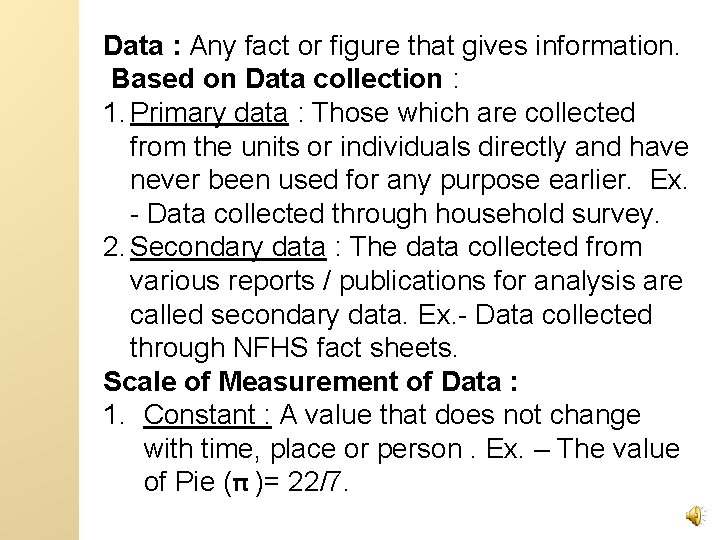 Data : Any fact or figure that gives information.

Based on Data collection :

1. Primary data : Those which are collected from the units or individuals directly and have never been used for any purpose earlier. Ex. - Data collected through household survey.

2. Secondary data : The data collected from various reports / publications for analysis are called secondary data. Ex.- Data collected through NFHS fact sheets.

Scale of Measurement of Data :

1. Constant : A value that does not change with time, place or person . Ex. – The value of Pie ($\pi$ )= 22/7.